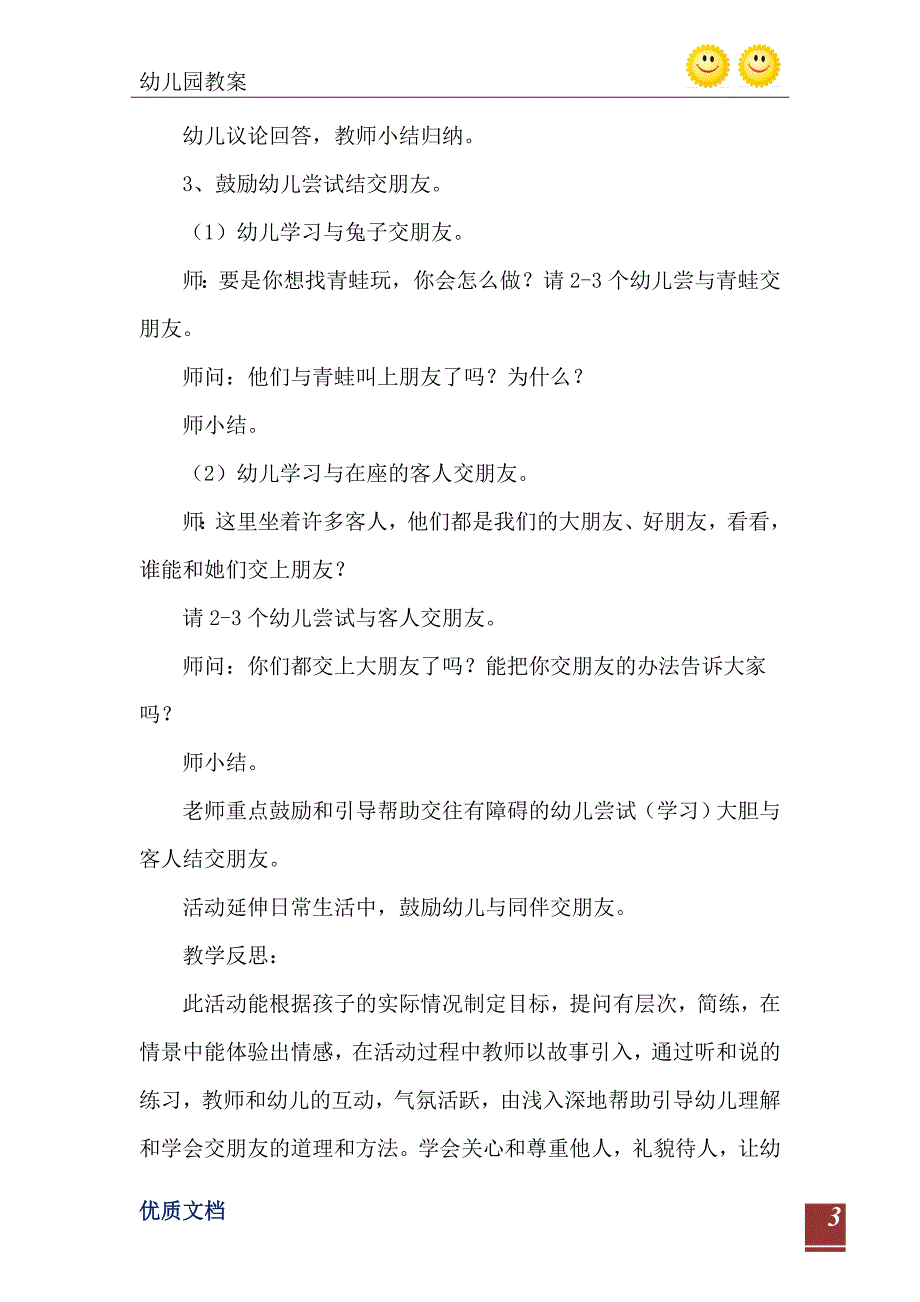 幼儿园教案

幼儿议论回答，教师小结归纳。

3、鼓励幼儿尝试结交朋友。

（1）幼儿学习与兔子交朋友。

师：要是你想找青蛙玩，你会怎么做？请 2-3 个幼儿尝与青蛙交朋友。

师问：他们与青蛙叫上朋友了吗？为什么？

师小结。

（2）幼儿学习与在座的客人交朋友。

师：这里坐着许多客人，他们都是我们的大朋友、好朋友，看看，谁能和她们交上朋友？

请 2-3 个幼儿尝试与客人交朋友。

师问：你们都交上大朋友了吗？能把你交朋友的办法告诉大家吗？

师小结。

老师重点鼓励和引导帮助交往有障碍的幼儿尝试（学习）大胆与客人结交朋友。

活动延伸日常生活中，鼓励幼儿与同伴交朋友。

教学反思：

此活动能根据孩子的实际情况制定目标，提问有层次，简练，在情景中能体验出情感，在活动过程中教师以故事引入，通过听和说的练习，教师和幼儿的互动，气氛活跃，由浅入深地帮助引导幼儿理解和学会交朋友的道理和方法。学会关心和尊重他人，礼貌待人，让幼

优质文档

3